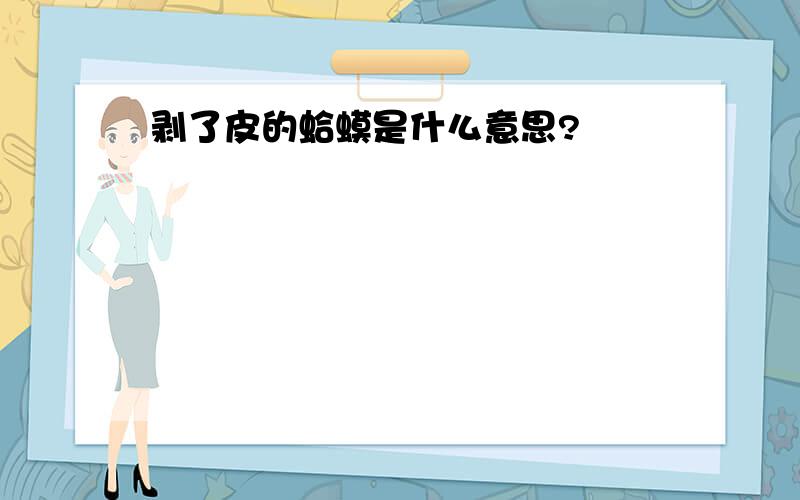 剥了皮的蛤蟆是什么意思?